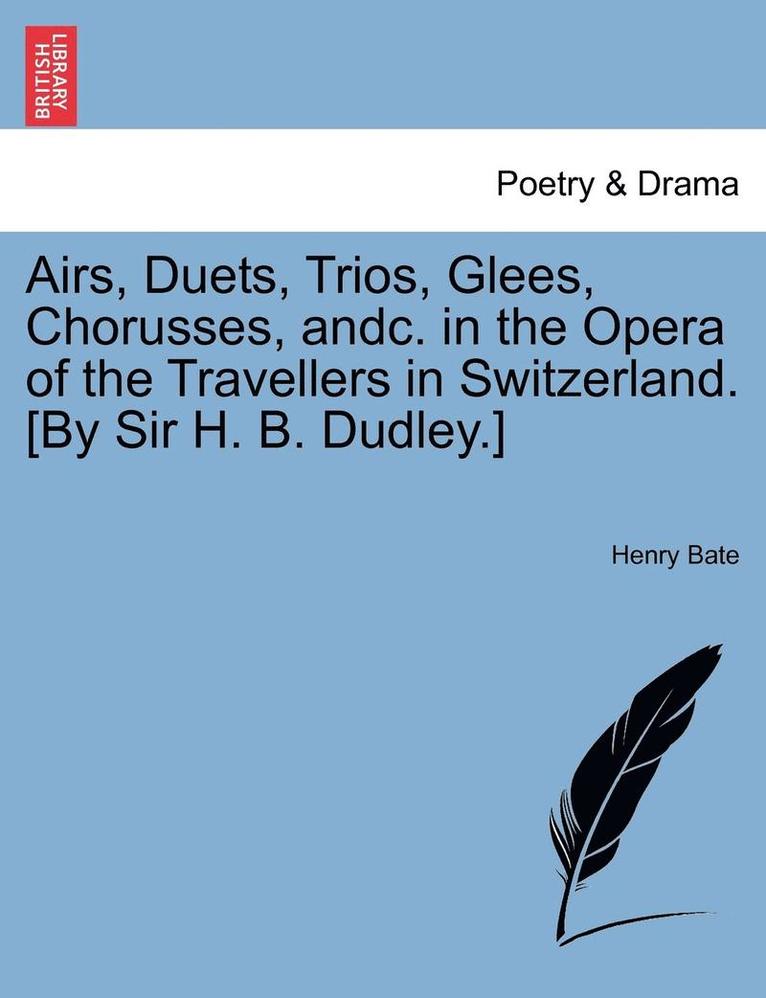 BRITISH LIBRARY

Poetry & Drama

Airs, Duets, Trios, Glees, Chorusses, andc. in the Opera of the Travellers in Switzerland. [By Sir H. B. Dudley.]

Henry Bate